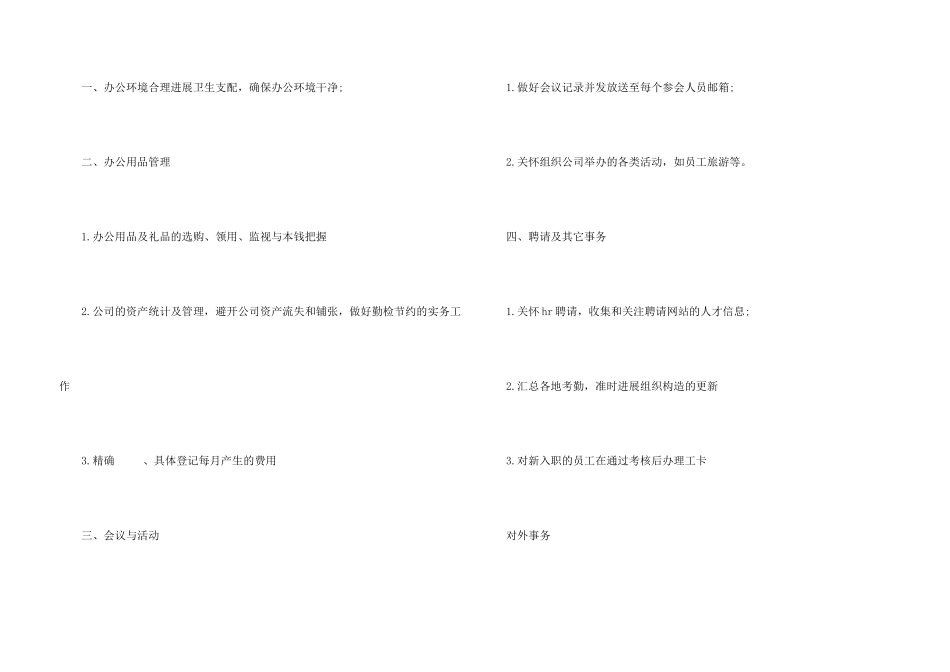 一、办公环境合理进展卫生支配，确保办公环境干净；

二、办公用品管理

1.办公用品及礼品的选购、领用、监视与本钱把握

2.公司的资产统计及管理，避开公司资产流失和铺张，做好勤检节约的实务工作

3.精确　　、具体登记每月产生的费用

三、会议与活动

1.做好会议记录并发放送至每个参会人员邮箱；

2.关怀组织公司举办的各类活动，如员工旅游等。

四、聘请及其它事务

1.关怀hr聘请，收集和关注聘请网站的人才信息；

2.汇总各地考勤，准时进展组织构造的更新

3.对新入职的员工在通过考核后办理工卡

对外事务